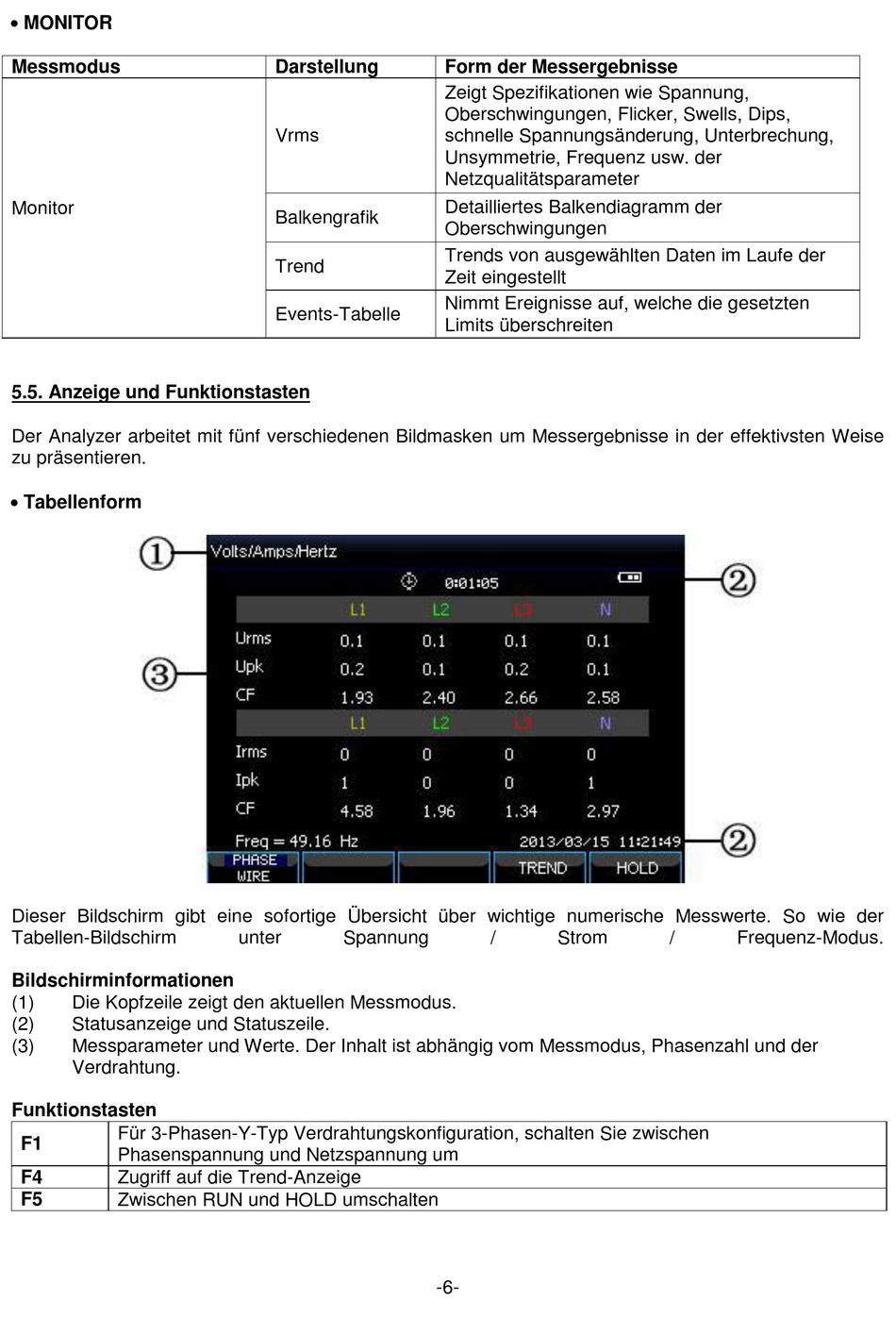 • MONITOR

| Messmodus | Darstellung | Form der Messergebnisse |
|---|---|---|
| Monitor | Vrms | Zeigt Spezifikationen wie Spannung, Oberschwingungen, Flicker, Swells, Dips, schnelle Spannungsänderung, Unterbrechung, Unsymmetrie, Frequenz usw. der Netzqualitätsparameter |
| | Balkengrafik | Detailliertes Balkendiagramm der Oberschwingungen |
| | Trend | Trends von ausgewählten Daten im Laufe der Zeit eingestellt |
| | Events-Tabelle | Nimmt Ereignisse auf, welche die gesetzten Limits überschreiten |

5.5. Anzeige und Funktionstasten

Der Analyzer arbeitet mit fünf verschiedenen Bildmasken um Messergebnisse in der effektivsten Weise zu präsentieren.

• Tabellenform

① Volts/Amps/Hertz
0:01:05 ②
③

| | L1 | L2 | L3 | N |
|---|---|---|---|---|
| Urms | 0.1 | 0.1 | 0.1 | 0.1 |
| Upk | 0.2 | 0.1 | 0.2 | 0.1 |
| CF | 1.93 | 2.40 | 2.66 | 2.58 |
| | L1 | L2 | L3 | N |
| Irms | 0 | 0 | 0 | 0 |
| Ipk | 1 | 0 | 0 | 1 |
| CF | 4.58 | 1.96 | 1.34 | 2.97 |

Freq = 49.16 Hz 2013/03/15 11:21:49 ②
PHASE WIRE TREND HOLD

Dieser Bildschirm gibt eine sofortige Übersicht über wichtige numerische Messwerte. So wie der Tabellen-Bildschirm unter Spannung / Strom / Frequenz-Modus.

Bildschirminformationen
(1) Die Kopfzeile zeigt den aktuellen Messmodus.
(2) Statusanzeige und Statuszeile.
(3) Messparameter und Werte. Der Inhalt ist abhängig vom Messmodus, Phasenzahl und der Verdrahtung.

Funktionstasten

| F1 | Für 3-Phasen-Y-Typ Verdrahtungskonfiguration, schalten Sie zwischen Phasenspannung und Netzspannung um |
|---|---|
| F4 | Zugriff auf die Trend-Anzeige |
| F5 | Zwischen RUN und HOLD umschalten |

-6-